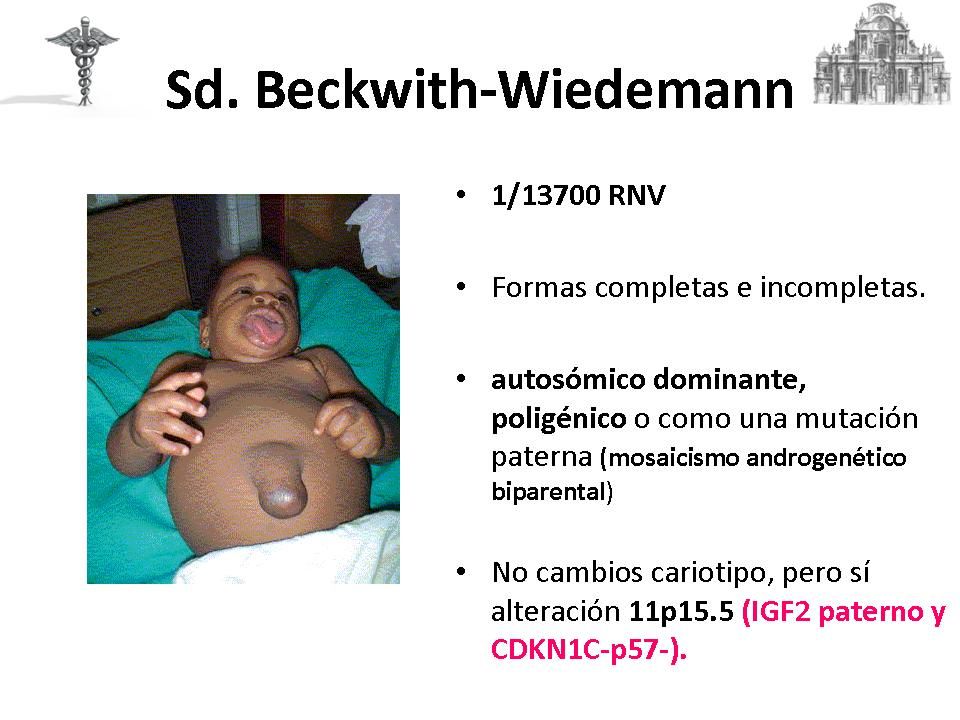 Sd. Beckwith-Wiedemann

• 1/13700 RNV

• Formas completas e incompletas.

• autosómico dominante, poligénico o como una mutación paterna (mosaicismo androgenético biparental)

• No cambios cariotipo, pero sí alteración 11p15.5 (IGF2 paterno y CDKN1C-p57-).